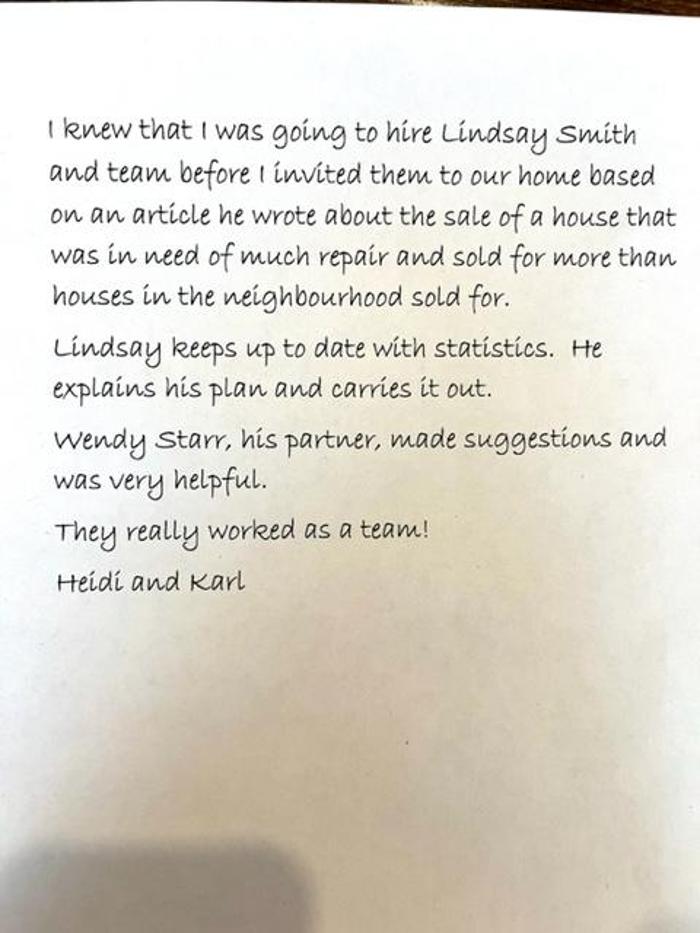 I knew that I was going to hire Lindsay Smith and team before I invited them to our home based on an article he wrote about the sale of a house that was in need of much repair and sold for more than houses in the neighbourhood sold for.

Lindsay keeps up to date with statistics. He explains his plan and carries it out.

Wendy Starr, his partner, made suggestions and was very helpful.

They really worked as a team!

Heidi and Karl